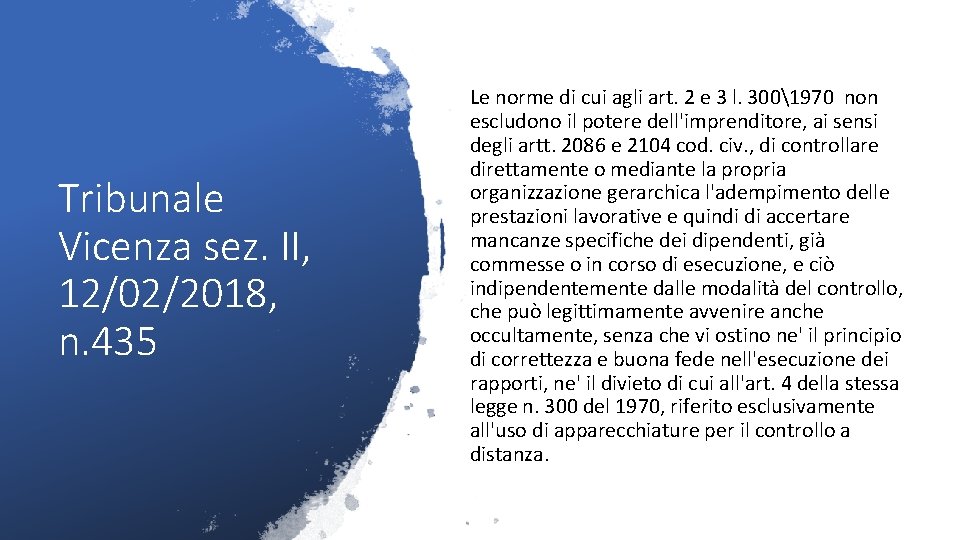 Tribunale Vicenza sez. II, 12/02/2018, n.435

Le norme di cui agli art. 2 e 3 l. 300\1970 non escludono il potere dell'imprenditore, ai sensi degli artt. 2086 e 2104 cod. civ., di controllare direttamente o mediante la propria organizzazione gerarchica l'adempimento delle prestazioni lavorative e quindi di accertare mancanze specifiche dei dipendenti, già commesse o in corso di esecuzione, e ciò indipendentemente dalle modalità del controllo, che può legittimamente avvenire anche occultamente, senza che vi ostino ne' il principio di correttezza e buona fede nell'esecuzione dei rapporti, ne' il divieto di cui all'art. 4 della stessa legge n. 300 del 1970, riferito esclusivamente all'uso di apparecchiature per il controllo a distanza.